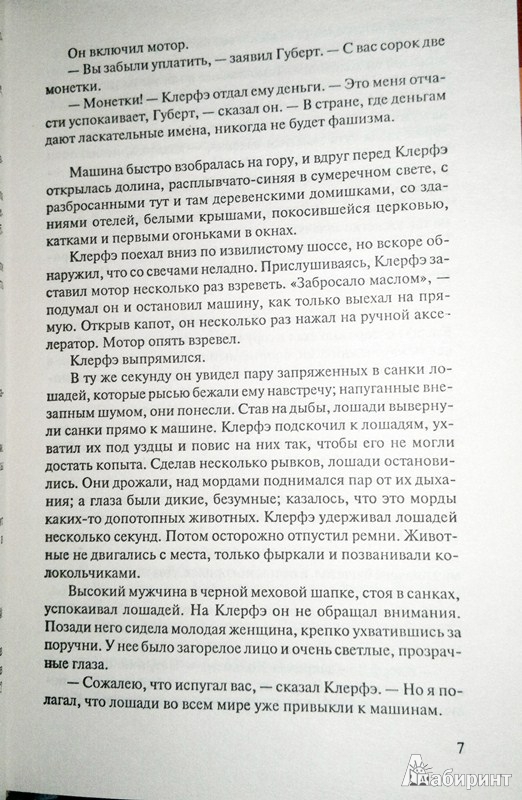 Он включил мотор.

— Вы забыли уплатить, — заявил Губерт. — С вас сорок две монетки.

— Монетки! — Клерфэ отдал ему деньги. — Это меня отчасти успокаивает, Губерт, — сказал он. — В стране, где деньгам дают ласкательные имена, никогда не будет фашизма.

Машина быстро взобралась на гору, и вдруг перед Клерфэ открылась долина, расплывчато-синяя в сумеречном свете, с разбросанными тут и там деревенскими домишками, со зданиями отелей, белыми крышами, покосившейся церковью, катками и первыми огоньками в окнах.

Клерфэ поехал вниз по извилистому шоссе, но вскоре обнаружил, что со свечами неладно. Прислушиваясь, Клерфэ заставил мотор несколько раз взреветь. «Забросало маслом», — подумал он и остановил машину, как только выехал на прямую. Открыв капот, он несколько раз нажал на ручной акселератор. Мотор опять взревел.

Клерфэ выпрямился.

В ту же секунду он увидел пару запряженных в санки лошадей, которые рысью бежали ему навстречу; напуганные внезапным шумом, они понесли. Став на дыбы, лошади вывернули санки прямо к машине. Клерфэ подскочил к лошадям, ухватил их под уздцы и повис на них так, чтобы его не могли достать копыта. Сделав несколько рывков, лошади остановились. Они дрожали, над мордами поднимался пар от их дыхания; а глаза были дикие, безумные; казалось, что это морды каких-то допотопных животных. Клерфэ удерживал лошадей несколько секунд. Потом осторожно отпустил ремни. Животные не двигались с места, только фыркали и позванивали колокольчиками.

Высокий мужчина в черной меховой шапке, стоя в санках, успокаивал лошадей. На Клерфэ он не обращал внимания. Позади него сидела молодая женщина, крепко ухватившись за поручни. У нее было загорелое лицо и очень светлые, прозрачные глаза.

— Сожалею, что испугал вас, — сказал Клерфэ. — Но я полагал, что лошади во всем мире уже привыкли к машинам.

7

Лабиринт